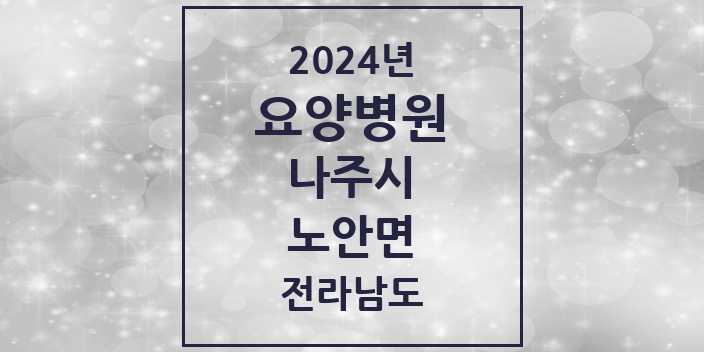 2024년
요양병원
나주시
노안면
전라남도